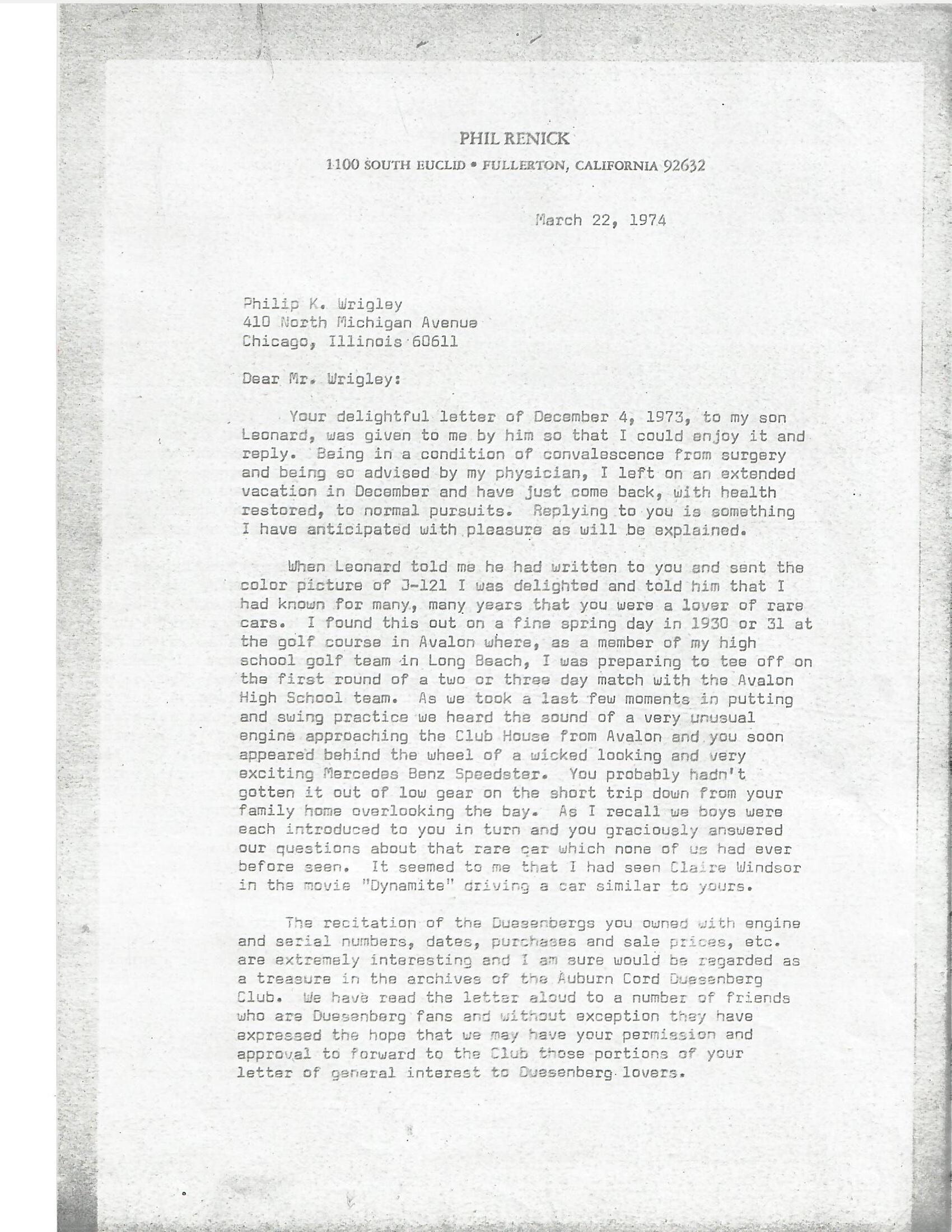 PHIL RENICK
1100 SOUTH EUCLID • FULLERTON, CALIFORNIA 92632

March 22, 1974

Philip K. Wrigley
410 North Michigan Avenue
Chicago, Illinois 60611

Dear Mr. Wrigley:

Your delightful letter of December 4, 1973, to my son Leonard, was given to me by him so that I could enjoy it and reply. Being in a condition of convalescence from surgery and being so advised by my physician, I left on an extended vacation in December and have just come back, with health restored, to normal pursuits. Replying to you is something I have anticipated with pleasure as will be explained.

When Leonard told me he had written to you and sent the color picture of J-121 I was delighted and told him that I had known for many, many years that you were a lover of rare cars. I found this out on a fine spring day in 1930 or 31 at the golf course in Avalon where, as a member of my high school golf team in Long Beach, I was preparing to tee off on the first round of a two or three day match with the Avalon High School team. As we took a last few moments in putting and swing practice we heard the sound of a very unusual engine approaching the Club House from Avalon and you soon appeared behind the wheel of a wicked looking and very exciting Mercedes Benz Speedster. You probably hadn't gotten it out of low gear on the short trip down from your family home overlooking the bay. As I recall we boys were each introduced to you in turn and you graciously answered our questions about that rare car which none of us had ever before seen. It seemed to me that I had seen Claire Windsor in the movie "Dynamite" driving a car similar to yours.

The recitation of the Duesenbergs you owned with engine and serial numbers, dates, purchases and sale prices, etc. are extremely interesting and I am sure would be regarded as a treasure in the archives of the Auburn Cord Duesenberg Club. We have read the letter aloud to a number of friends who are Duesenberg fans and without exception they have expressed the hope that we may have your permission and approval to forward to the Club those portions of your letter of general interest to Duesenberg lovers.